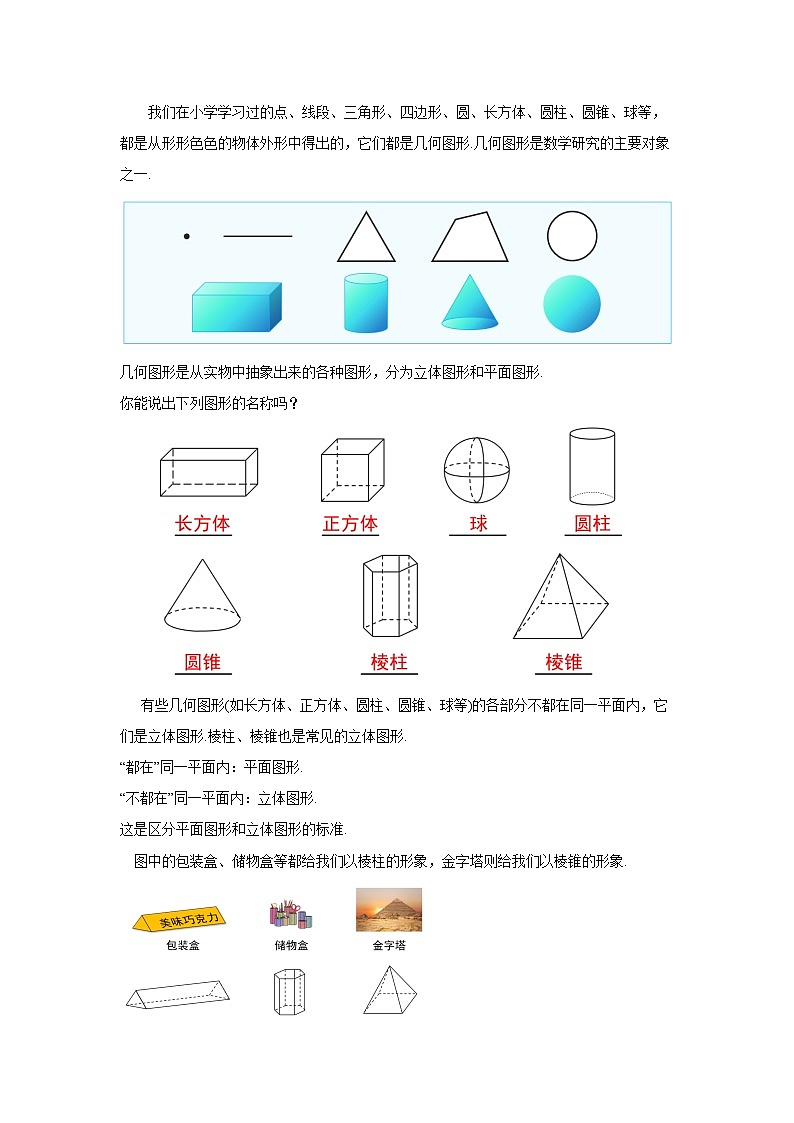 我们在小学学习过的点、线段、三角形、四边形、圆、长方体、圆柱、圆锥、球等，都是从形形色色的物体外形中得出的，它们都是几何图形.几何图形是数学研究的主要对象之一.

几何图形是从实物中抽象出来的各种图形，分为立体图形和平面图形.

你能说出下列图形的名称吗？

长方体　正方体　球　圆柱

圆锥　棱柱　棱锥

有些几何图形(如长方体、正方体、圆柱、圆锥、球等)的各部分不都在同一平面内，它们是立体图形.棱柱、棱锥也是常见的立体图形.

“都在”同一平面内：平面图形.

“不都在”同一平面内：立体图形.

这是区分平面图形和立体图形的标准.

图中的包装盒、储物盒等都给我们以棱柱的形象，金字塔则给我们以棱锥的形象.

美味巧克力

包装盒　储物盒　金字塔